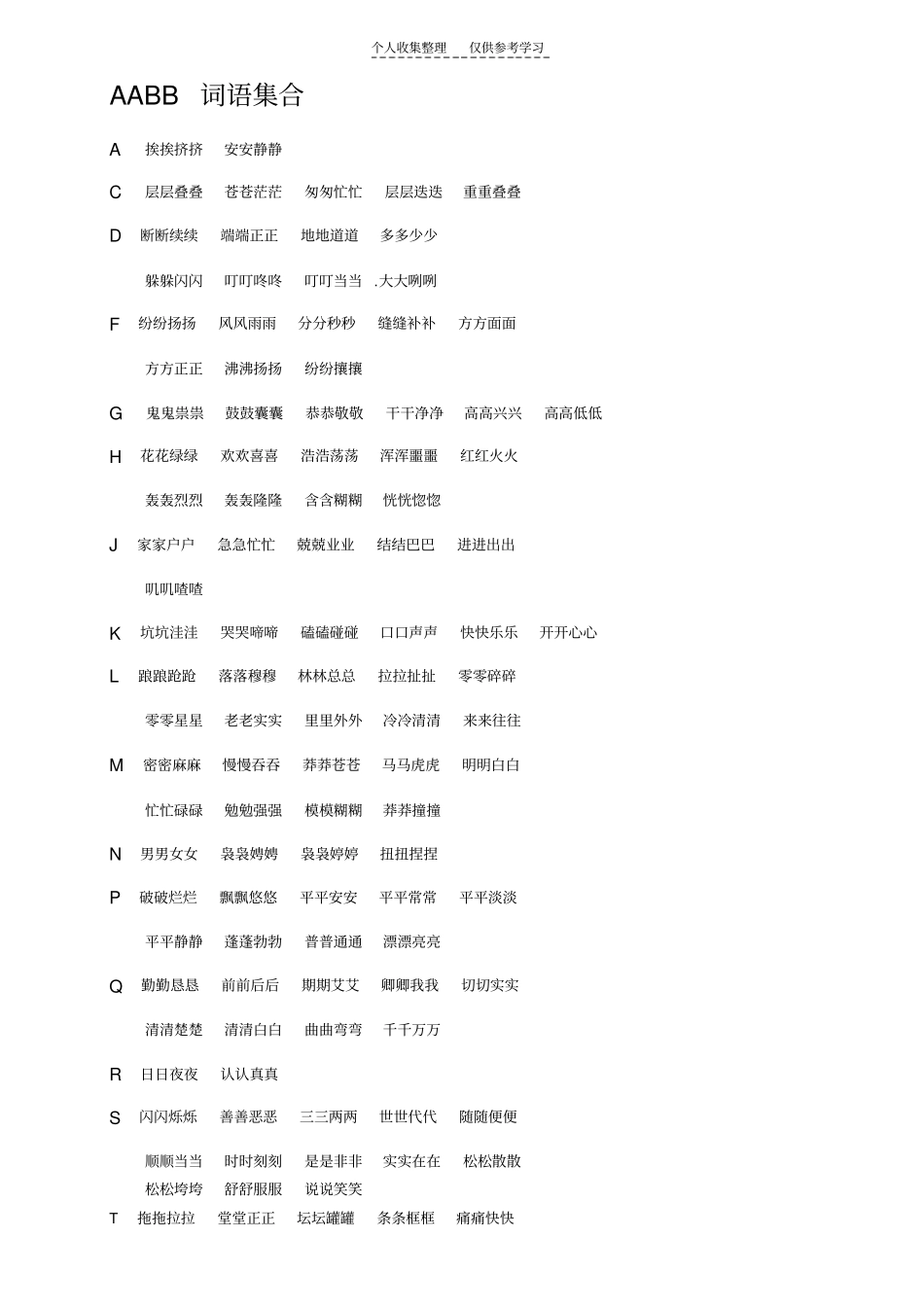 个人收集整理　仅供参考学习

AABB 词语集合

A 挨挨挤挤 安安静静

C 层层叠叠 苍苍茫茫 匆匆忙忙 层层迭迭 重重叠叠

D 断断续续 端端正正 地地道道 多多少少

躲躲闪闪 叮叮咚咚 叮叮当当 .大大咧咧

F 纷纷扬扬 风风雨雨 分分秒秒 缝缝补补 方方面面

方方正正 沸沸扬扬 纷纷攘攘

G 鬼鬼祟祟 鼓鼓囊囊 恭恭敬敬 干干净净 高高兴兴 高高低低

H 花花绿绿 欢欢喜喜 浩浩荡荡 浑浑噩噩 红红火火

轰轰烈烈 轰轰隆隆 含含糊糊 恍恍惚惚

J 家家户户 急急忙忙 兢兢业业 结结巴巴 进进出出

叽叽喳喳

K 坑坑洼洼 哭哭啼啼 磕磕碰碰 口口声声 快快乐乐 开开心心

L 踉踉跄跄 落落穆穆 林林总总 拉拉扯扯 零零碎碎

零零星星 老老实实 里里外外 冷冷清清 来来往往

M 密密麻麻 慢慢吞吞 莽莽苍苍 马马虎虎 明明白白

忙忙碌碌 勉勉强强 模模糊糊 莽莽撞撞

N 男男女女 袅袅娉娉 袅袅婷婷 扭扭捏捏

P 破破烂烂 飘飘悠悠 平平安安 平平常常 平平淡淡

平平静静 蓬蓬勃勃 普普通通 漂漂亮亮

Q 勤勤恳恳 前前后后 期期艾艾 卿卿我我 切切实实

清清楚楚 清清白白 曲曲弯弯 千千万万

R 日日夜夜 认认真真

S 闪闪烁烁 善善恶恶 三三两两 世世代代 随随便便

顺顺当当 时时刻刻 是是非非 实实在在 松松散散
松松垮垮 舒舒服服 说说笑笑

T 拖拖拉拉 堂堂正正 坛坛罐罐 条条框框 痛痛快快